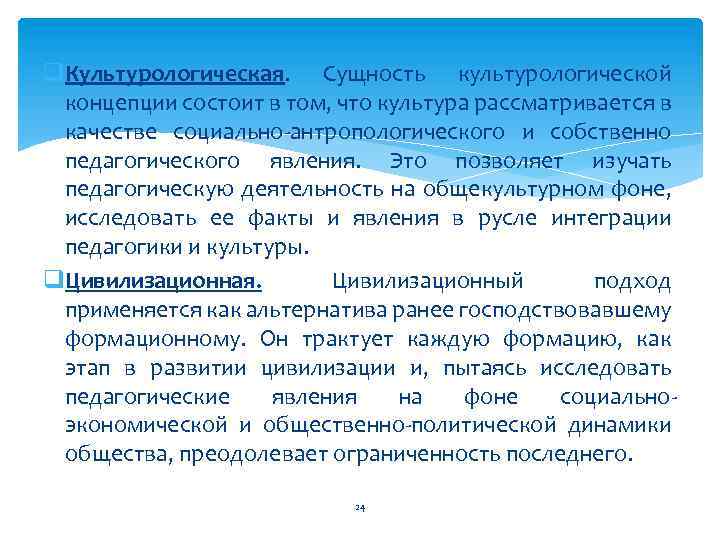 Культурологическая. Сущность культурологической концепции состоит в том, что культура рассматривается в качестве социально-антропологического и собственно педагогического явления. Это позволяет изучать педагогическую деятельность на общекультурном фоне, исследовать ее факты и явления в русле интеграции педагогики и культуры.

Цивилизационная. Цивилизационный подход применяется как альтернатива ранее господствовавшему формационному. Он трактует каждую формацию, как этап в развитии цивилизации и, пытаясь исследовать педагогические явления на фоне социально-экономической и общественно-политической динамики общества, преодолевает ограниченность последнего.

24